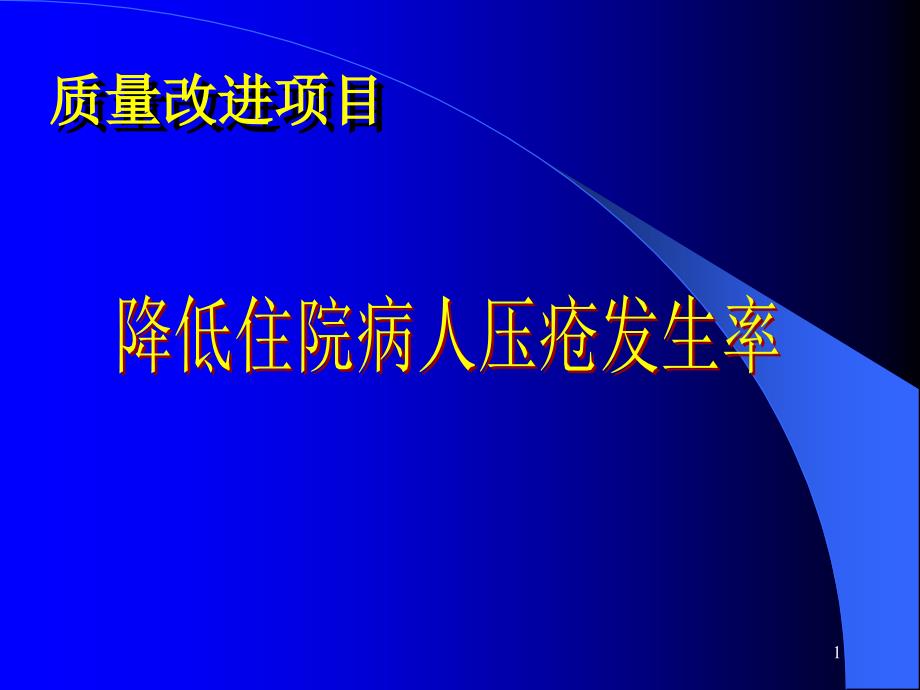 质量改进项目

降低住院病人压疮发生率

1